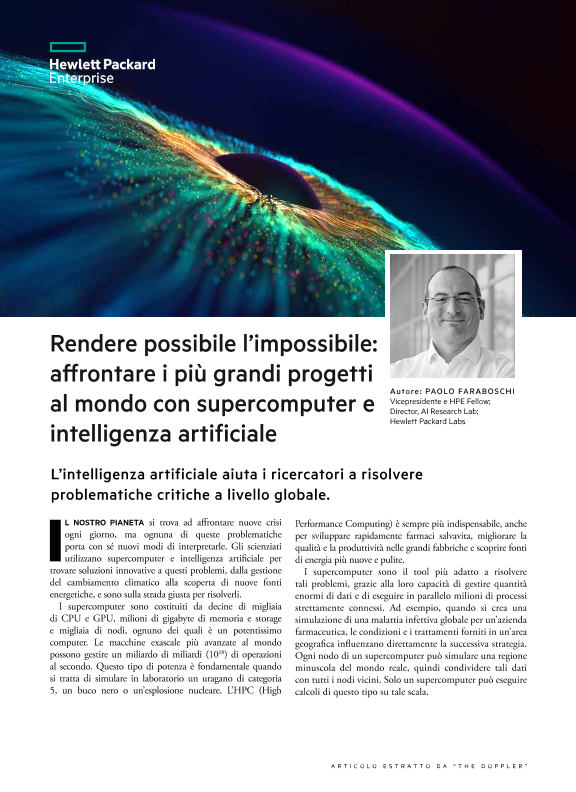 Hewlett Packard
Enterprise

Rendere possibile l'impossibile: affrontare i più grandi progetti al mondo con supercomputer e intelligenza artificiale

Autore: PAOLO FARABOSCHI
Vicepresidente e HPE Fellow;
Director, AI Research Lab;
Hewlett Packard Labs

L'intelligenza artificiale aiuta i ricercatori a risolvere problematiche critiche a livello globale.

IL NOSTRO PIANETA si trova ad affrontare nuove crisi ogni giorno, ma ognuna di queste problematiche porta con sé nuovi modi di interpretarle. Gli scienziati utilizzano supercomputer e intelligenza artificiale per trovare soluzioni innovative a questi problemi, dalla gestione del cambiamento climatico alla scoperta di nuove fonti energetiche, e sono sulla strada giusta per risolverli.

I supercomputer sono costituiti da decine di migliaia di CPU e GPU, milioni di gigabyte di memoria e storage e migliaia di nodi, ognuno dei quali è un potentissimo computer. Le macchine exascale più avanzate al mondo possono gestire un miliardo di miliardi ($10^{18}$) di operazioni al secondo. Questo tipo di potenza è fondamentale quando si tratta di simulare in laboratorio un uragano di categoria 5, un buco nero o un'esplosione nucleare. L'HPC (High Performance Computing) è sempre più indispensabile, anche per sviluppare rapidamente farmaci salvavita, migliorare la qualità e la produttività nelle grandi fabbriche e scoprire fonti di energia più nuove e pulite.

I supercomputer sono il tool più adatto a risolvere tali problemi, grazie alla loro capacità di gestire quantità enormi di dati e di eseguire in parallelo milioni di processi strettamente connessi. Ad esempio, quando si crea una simulazione di una malattia infettiva globale per un'azienda farmaceutica, le condizioni e i trattamenti forniti in un'area geografica influenzano direttamente la successiva strategia. Ogni nodo di un supercomputer può simulare una regione minuscola del mondo reale, quindi condividere tali dati con tutti i nodi vicini. Solo un supercomputer può eseguire calcoli di questo tipo su tale scala.

ARTICOLO ESTRATTO DA "THE DOPPLER"